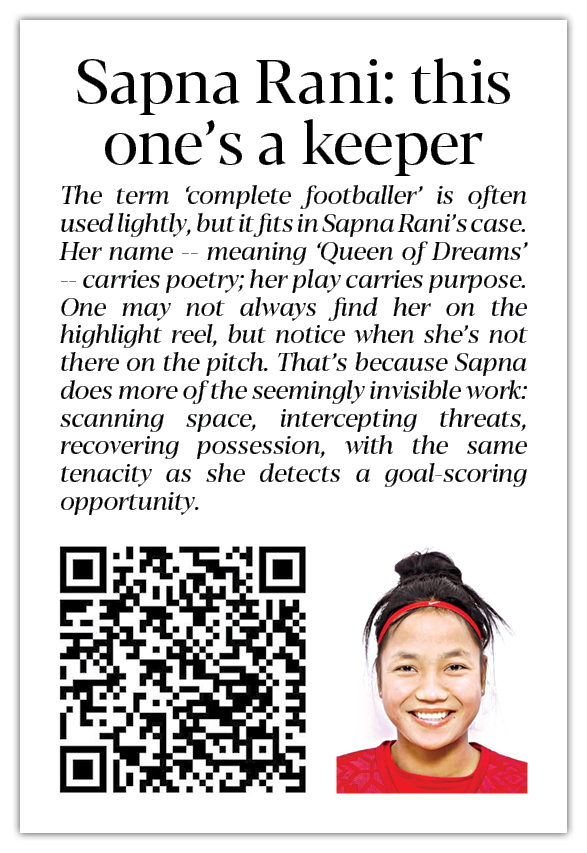 Sapna Rani: this one's a keeper

The term 'complete footballer' is often used lightly, but it fits in Sapna Rani's case. Her name -- meaning 'Queen of Dreams' -- carries poetry; her play carries purpose. One may not always find her on the highlight reel, but notice when she's not there on the pitch. That's because Sapna does more of the seemingly invisible work: scanning space, intercepting threats, recovering possession, with the same tenacity as she detects a goal-scoring opportunity.